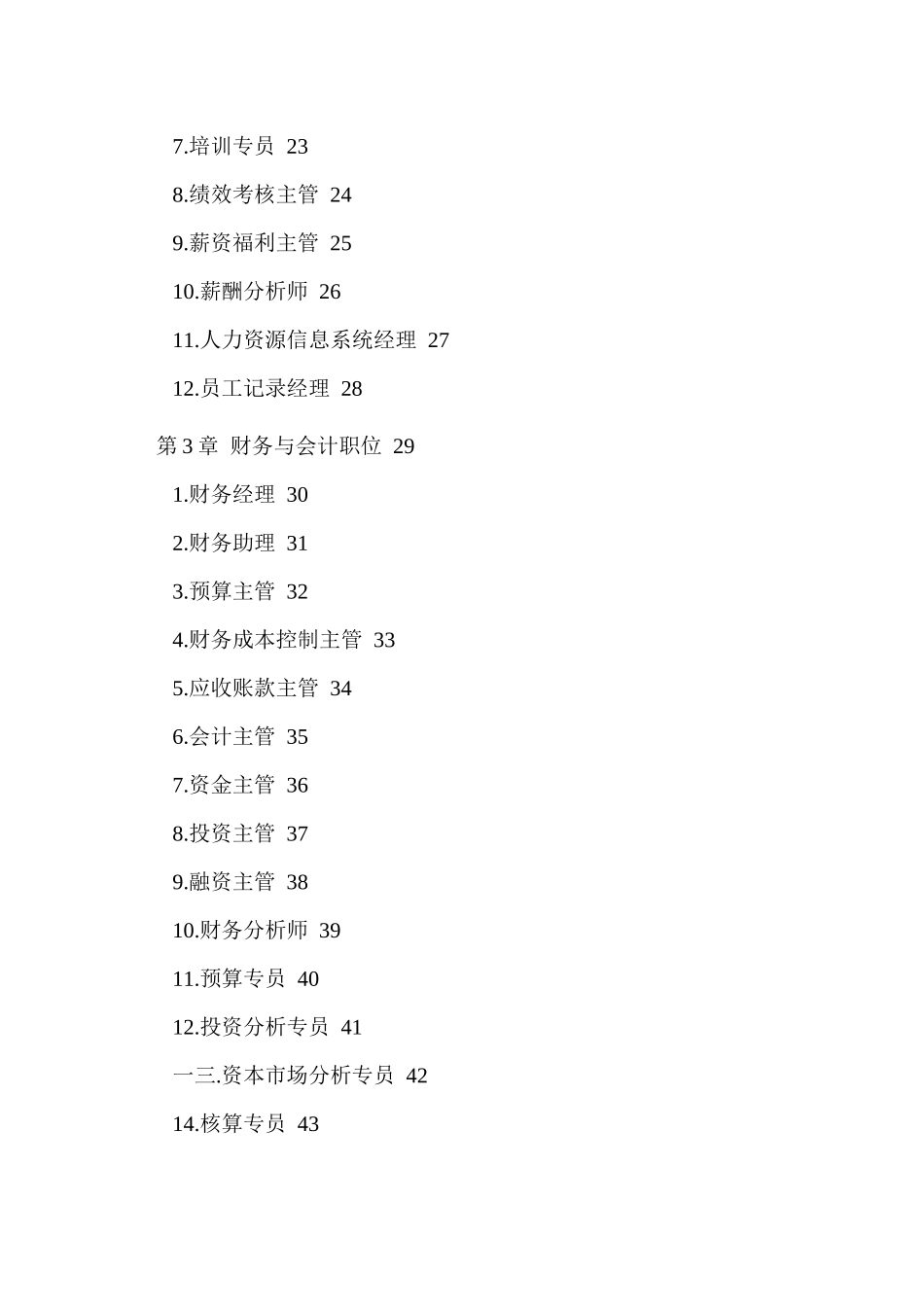 7.培训专员 23

8.绩效考核主管 24

9.薪资福利主管 25

10.薪酬分析师 26

11.人力资源信息系统经理 27

12.员工记录经理 28

第 3 章 财务与会计职位 29

1.财务经理 30

2.财务助理 31

3.预算主管 32

4.财务成本控制主管 33

5.应收账款主管 34

6.会计主管 35

7.资金主管 36

8.投资主管 37

9.融资主管 38

10.财务分析师 39

11.预算专员 40

12.投资分析专员 41

一三.资本市场分析专员 42

14.核算专员 43